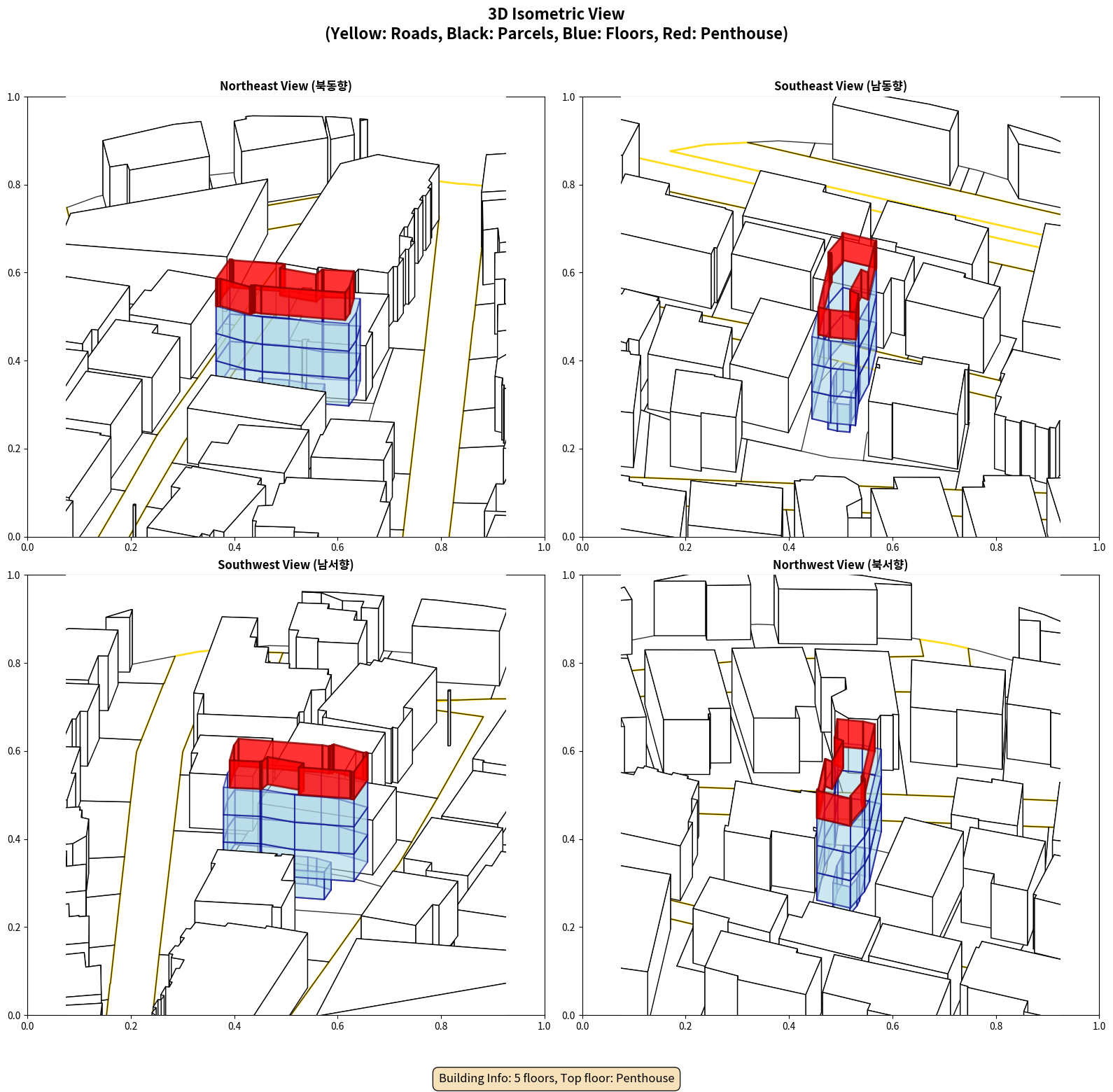 3D Isometric View
(Yellow: Roads, Black: Parcels, Blue: Floors, Red: Penthouse)

Northeast View (북동향)

1.0
0.8
0.6
0.4
0.2
0.0
0.0 0.2 0.4 0.6 0.8 1.0

Southeast View (남동향)

1.0
0.8
0.6
0.4
0.2
0.0
0.0 0.2 0.4 0.6 0.8 1.0

Southwest View (남서향)

1.0
0.8
0.6
0.4
0.2
0.0
0.0 0.2 0.4 0.6 0.8 1.0

Northwest View (북서향)

1.0
0.8
0.6
0.4
0.2
0.0
0.0 0.2 0.4 0.6 0.8 1.0

Building Info: 5 floors, Top floor: Penthouse